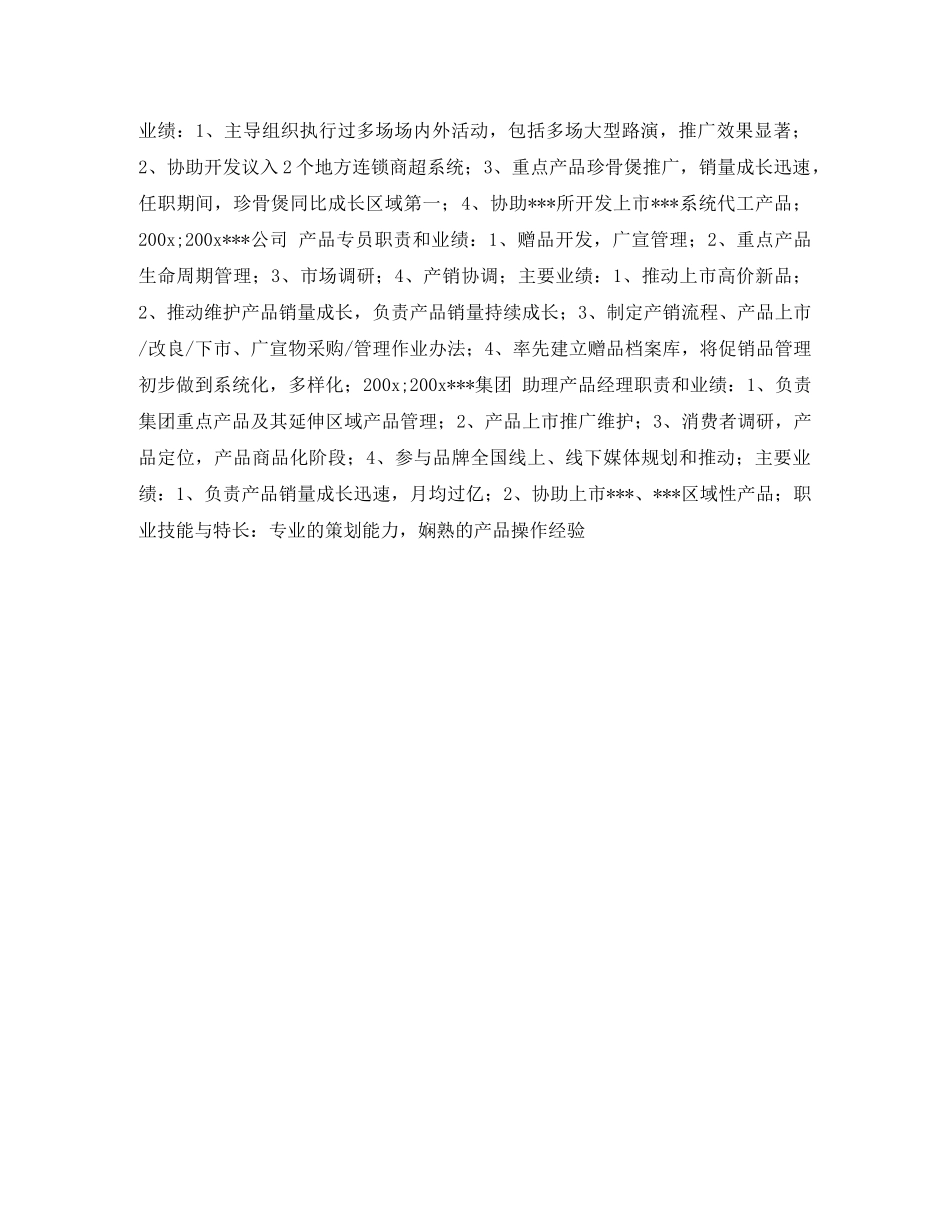 业绩：1、主导组织执行过多场场内外活动，包括多场大型路演，推广效果显著；2、协助开发议入2个地方连锁商超系统；3、重点产品珍骨煲推广，销量成长迅速，任职期间，珍骨煲同比成长区域第一；4、协助***所开发上市***系统代工产品；200x;200x***公司 产品专员职责和业绩：1、赠品开发，广宣管理；2、重点产品生命周期管理；3、市场调研；4、产销协调；主要业绩：1、推动上市高价新品；2、推动维护产品销量成长，负责产品销量持续成长；3、制定产销流程、产品上市/改良/下市、广宣物采购/管理作业办法；4、率先建立赠品档案库，将促销品管理初步做到系统化，多样化；200x;200x***集团 助理产品经理职责和业绩：1、负责集团重点产品及其延伸区域产品管理；2、产品上市推广维护；3、消费者调研，产品定位，产品商品化阶段；4、参与品牌全国线上、线下媒体规划和推动；主要业绩：1、负责产品销量成长迅速，月均过亿；2、协助上市***、***区域性产品；职业技能与特长：专业的策划能力，娴熟的产品操作经验